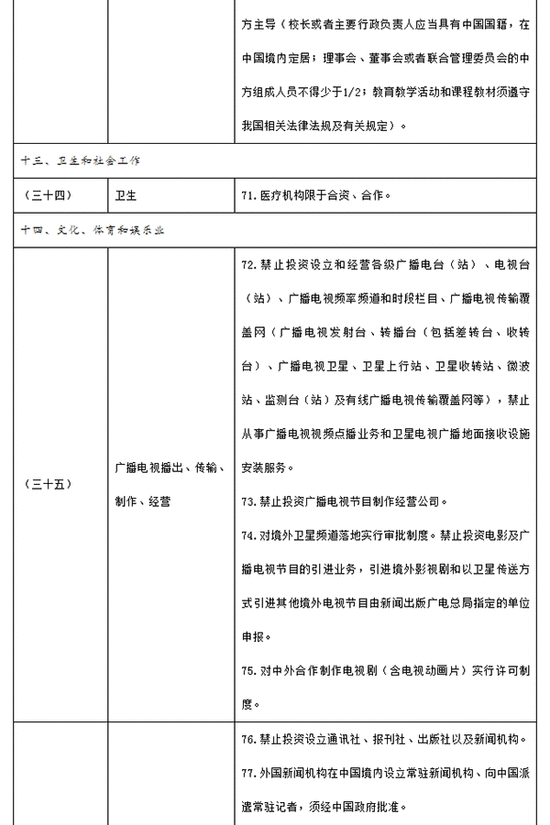 |  |  | 方主导（校长或者主要行政负责人应当具有中国国籍，在中国境内定居；理事会、董事会或者联合管理委员会的中方组成人员不得少于1/2；教育教学活动和课程教材须遵守我国相关法律法规及有关规定）。 |
|---|---|---|
| 十三、卫生和社会工作 | | |
| （三十四） | 卫生 | 71. 医疗机构限于合资、合作。 |
| 十四、文化、体育和娱乐业 | | |
| （三十五） | 广播电视播出、传输、制作、经营 | 72. 禁止投资设立和经营各级广播电台（站）、电视台（站）、广播电视频率频道和时段栏目、广播电视传输覆盖网（广播电视发射台、转播台（包括差转台、收转台）、广播电视卫星、卫星上行站、卫星收转站、微波站、监测台（站）及有线广播电视传输覆盖网等），禁止从事广播电视视频点播业务和卫星电视广播地面接收设施安装服务。<br>73. 禁止投资广播电视节目制作经营公司。<br>74. 对境外卫星频道落地实行审批制度。禁止投资电影及广播电视节目的引进业务，引进境外影视剧和以卫星传送方式引进其他境外电视节目由新闻出版广电总局指定的单位申报。<br>75. 对中外合作制作电视剧（含电视动画片）实行许可制度。 |
|  |  | 76. 禁止投资设立通讯社、报刊社、出版社以及新闻机构。<br>77. 外国新闻机构在中国境内设立常驻新闻机构、向中国派遣常驻记者，须经中国政府批准。 |